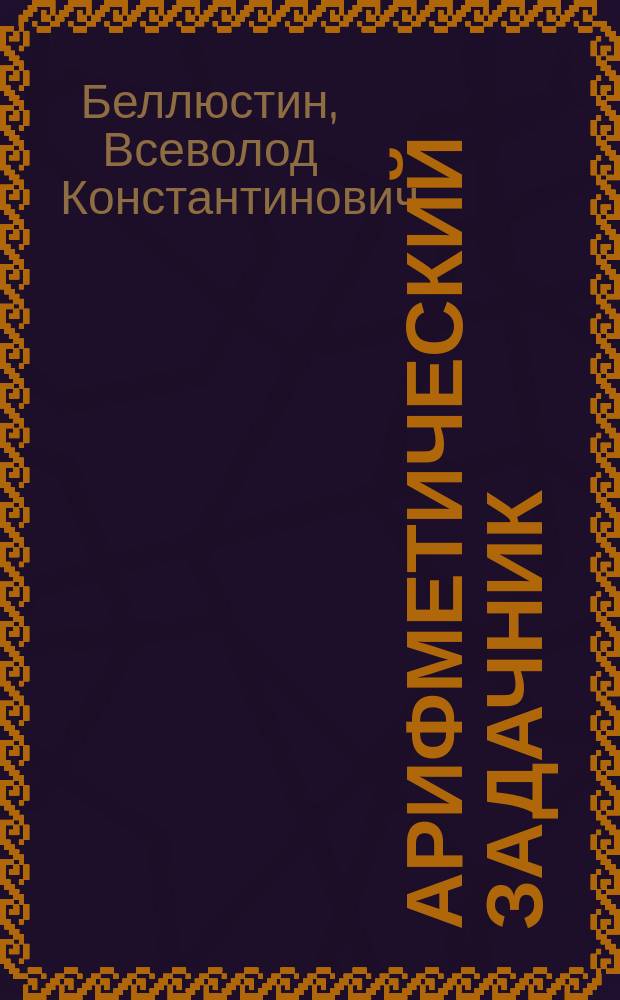 Беллюстин, Всеволод Константинович

АРИФМЕТИЧЕСКИЙ ЗАДАЧНИК